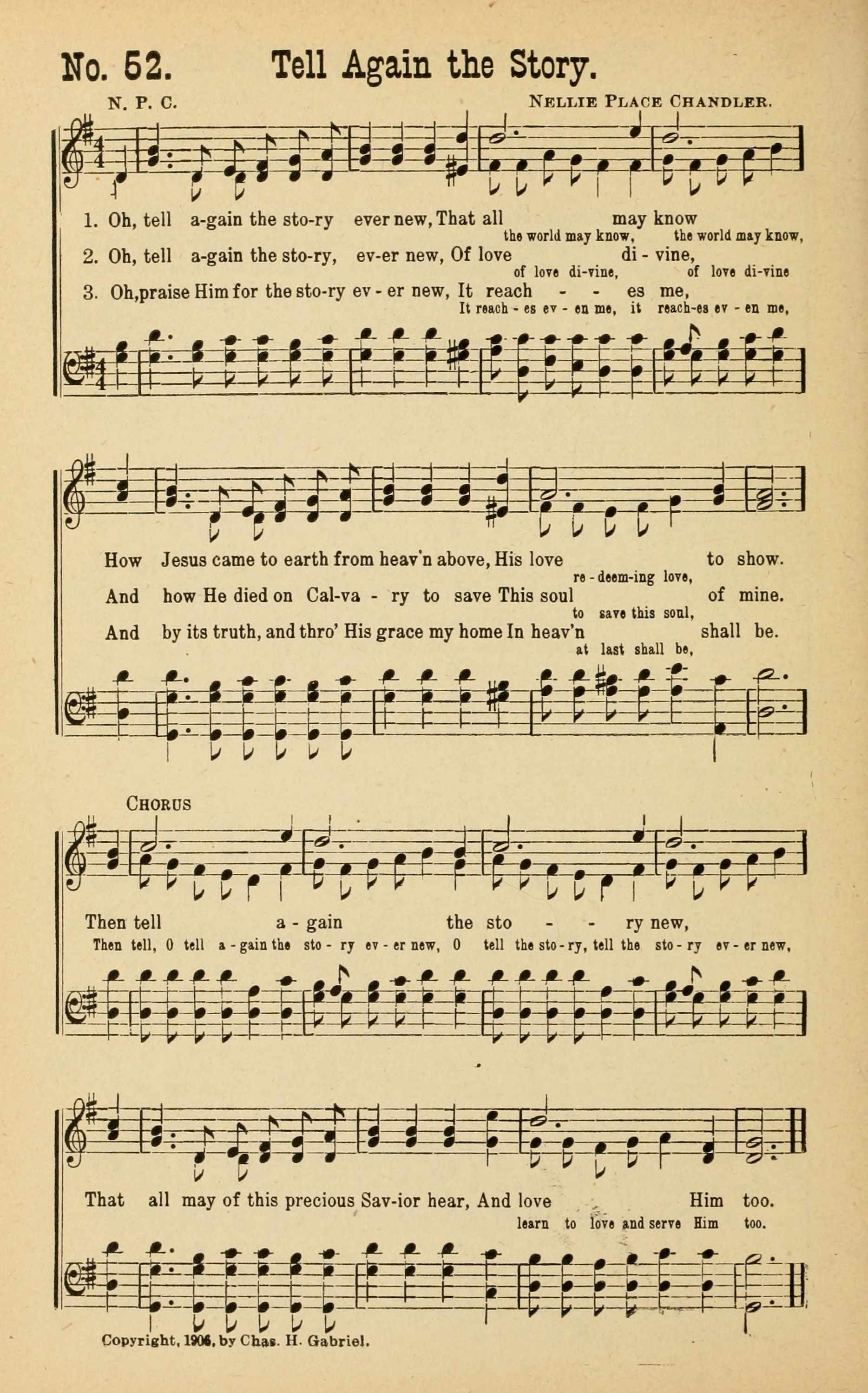 No. 52. Tell Again the Story.

N. P. C. NELLIE PLACE CHANDLER.

1. Oh, tell a-gain the sto-ry ever new, That all may know
the world may know, the world may know,
2. Oh, tell a-gain the sto-ry, ev-er new, Of love di - vine,
of love di-vine, of love di-vine
3. Oh, praise Him for the sto-ry ev - er new, It reach - - es me,
It reach - es ev - en me, it reach-es ev - en me,

How Jesus came to earth from heav'n above, His love to show.
re - deem-ing love,
And how He died on Cal-va - ry to save This soul of mine.
to save this soul,
And by its truth, and thro' His grace my home In heav'n shall be.
at last shall be,

CHORUS
Then tell a - gain the sto - - ry new,
Then tell, O tell a - gain the sto - ry ev - er new, O tell the sto - ry, tell the sto - ry ev - er new,

That all may of this precious Sav-ior hear, And love Him too.
learn to love and serve Him too.

Copyright, 1906, by Chas. H. Gabriel.